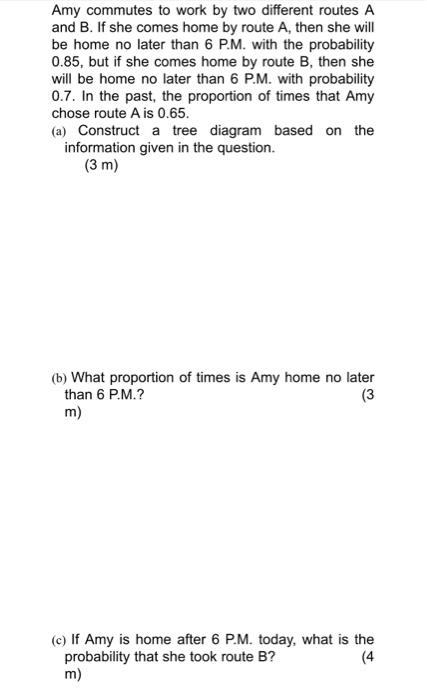 Amy commutes to work by two different routes A and B. If she comes home by route A, then she will be home no later than 6 P.M. with the probability 0.85, but if she comes home by route B, then she will be home no later than 6 P.M. with probability 0.7. In the past, the proportion of times that Amy chose route A is 0.65.

(a) Construct a tree diagram based on the information given in the question.
(3 m)

(b) What proportion of times is Amy home no later than 6 P.M.? (3 m)

(c) If Amy is home after 6 P.M. today, what is the probability that she took route B? (4 m)